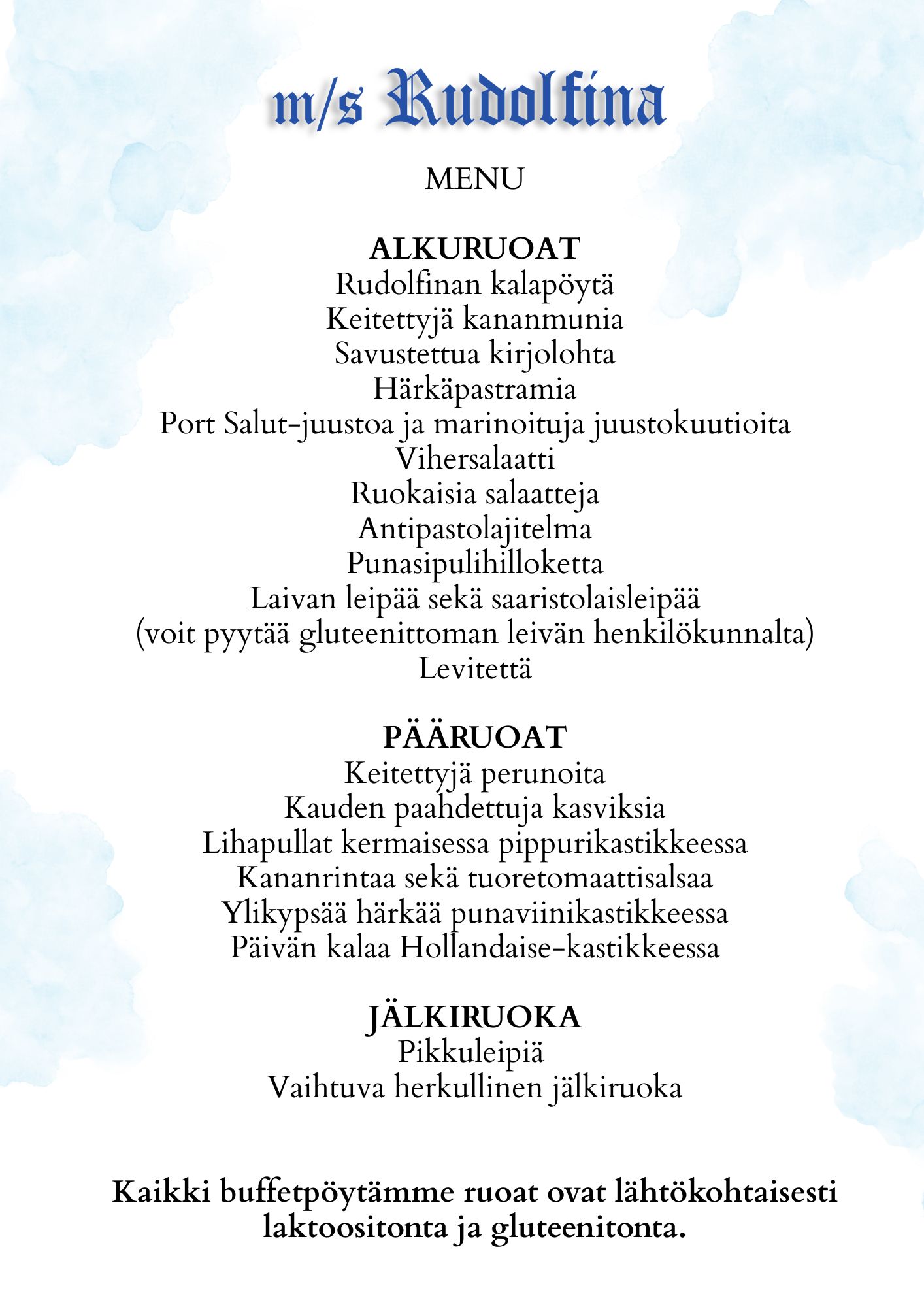 m/s Rudolfina

MENU

ALKURUOAT
Rudolfinan kalapöytä
Keitettyjä kananmunia
Savustettua kirjolohta
Härkäpastramia
Port Salut-juustoa ja marinoituja juustokuutioita
Vihersalaatti
Ruokaisia salaatteja
Antipastolajitelma
Punasipulihilloketta
Laivan leipää sekä saaristolaisleipää
(voit pyytää gluteenittoman leivän henkilökunnalta)
Levitettä

PÄÄRUOAT
Keitettyjä perunoita
Kauden paahdettuja kasviksia
Lihapullat kermaisessa pippurikastikkeessa
Kananrintaa sekä tuoretomaattisalsaa
Ylikypsää härkää punaviinikastikkeessa
Päivän kalaa Hollandaise-kastikkeessa

JÄLKIRUOKA
Pikkuleipiä
Vaihtuva herkullinen jälkiruoka

Kaikki buffetpöytämme ruoat ovat lähtökohtaisesti laktoositonta ja gluteenitonta.